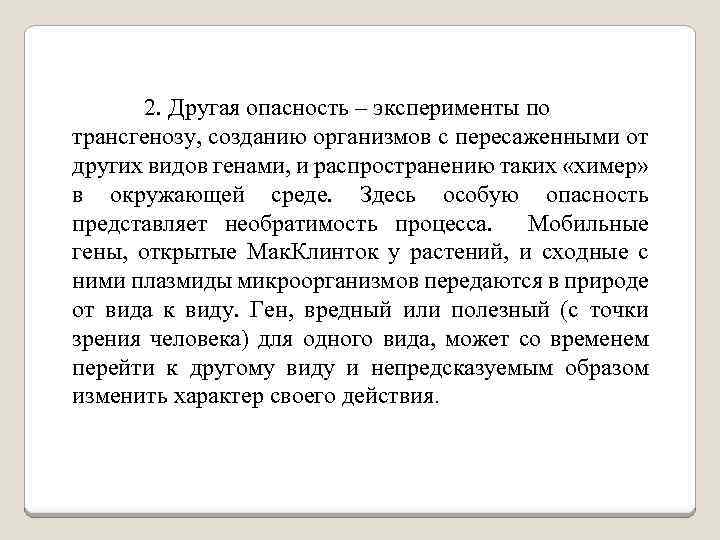 2. Другая опасность – эксперименты по трансгенозу, созданию организмов с пересаженными от других видов генами, и распространению таких «химер» в окружающей среде. Здесь особую опасность представляет необратимость процесса. Мобильные гены, открытые МакКлинток у растений, и сходные с ними плазмиды микроорганизмов передаются в природе от вида к виду. Ген, вредный или полезный (с точки зрения человека) для одного вида, может со временем перейти к другому виду и непредсказуемым образом изменить характер своего действия.